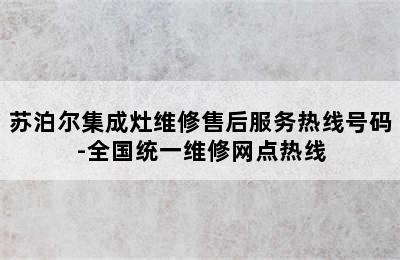 苏泊尔集成灶维修售后服务热线号码-全国统一维修网点热线